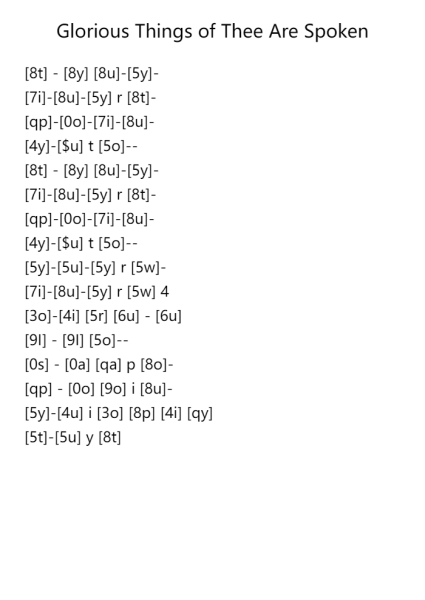 Glorious Things of Thee Are Spoken

[8t] - [8y] [8u]-[5y]-
[7i]-[8u]-[5y] r [8t]-
[qp]-[0o]-[7i]-[8u]-
[4y]-[$u] t [5o]--
[8t] - [8y] [8u]-[5y]-
[7i]-[8u]-[5y] r [8t]-
[qp]-[0o]-[7i]-[8u]-
[4y]-[$u] t [5o]--
[5y]-[5u]-[5y] r [5w]-
[7i]-[8u]-[5y] r [5w] 4
[3o]-[4i] [5r] [6u] - [6u]
[9l] - [9l] [5o]--
[0s] - [0a] [qa] p [8o]-
[qp] - [0o] [9o] i [8u]-
[5y]-[4u] i [3o] [8p] [4i] [qy]
[5t]-[5u] y [8t]